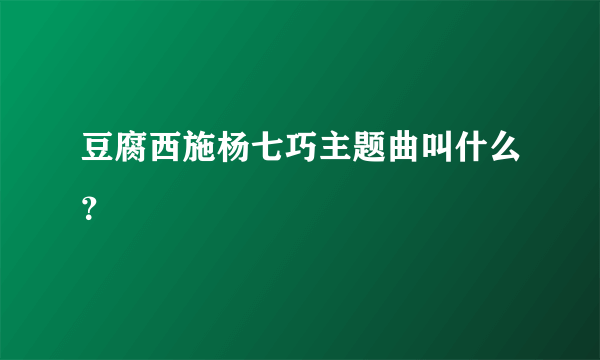 豆腐西施杨七巧主题曲叫什么?